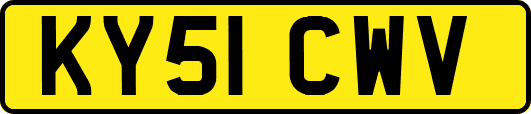 KY51 CWV